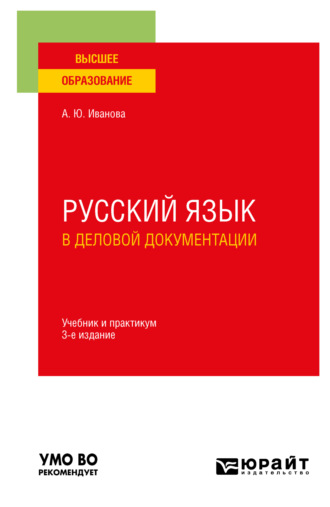 ВЫСШЕЕ
ОБРАЗОВАНИЕ

А. Ю. Иванова

РУССКИЙ ЯЗЫК
В ДЕЛОВОЙ ДОКУМЕНТАЦИИ

Учебник и практикум
3-е издание

УМО ВО
РЕКОМЕНДУЕТ

ЮРАЙТ
издательство